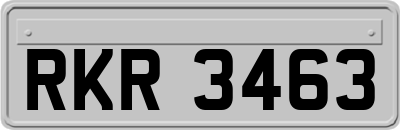 RKR 3463